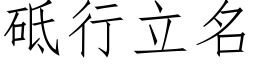 砥行立名